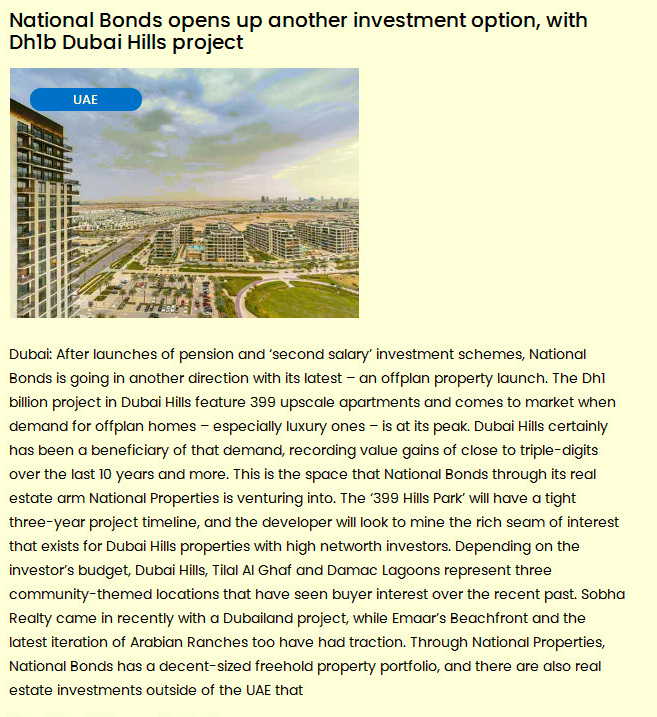 National Bonds opens up another investment option, with Dh1b Dubai Hills project

UAE

Dubai: After launches of pension and 'second salary' investment schemes, National Bonds is going in another direction with its latest – an offplan property launch. The Dh1 billion project in Dubai Hills feature 399 upscale apartments and comes to market when demand for offplan homes – especially luxury ones – is at its peak. Dubai Hills certainly has been a beneficiary of that demand, recording value gains of close to triple-digits over the last 10 years and more. This is the space that National Bonds through its real estate arm National Properties is venturing into. The '399 Hills Park' will have a tight three-year project timeline, and the developer will look to mine the rich seam of interest that exists for Dubai Hills properties with high networth investors. Depending on the investor's budget, Dubai Hills, Tilal Al Ghaf and Damac Lagoons represent three community-themed locations that have seen buyer interest over the recent past. Sobha Realty came in recently with a Dubailand project, while Emaar's Beachfront and the latest iteration of Arabian Ranches too have had traction. Through National Properties, National Bonds has a decent-sized freehold property portfolio, and there are also real estate investments outside of the UAE that